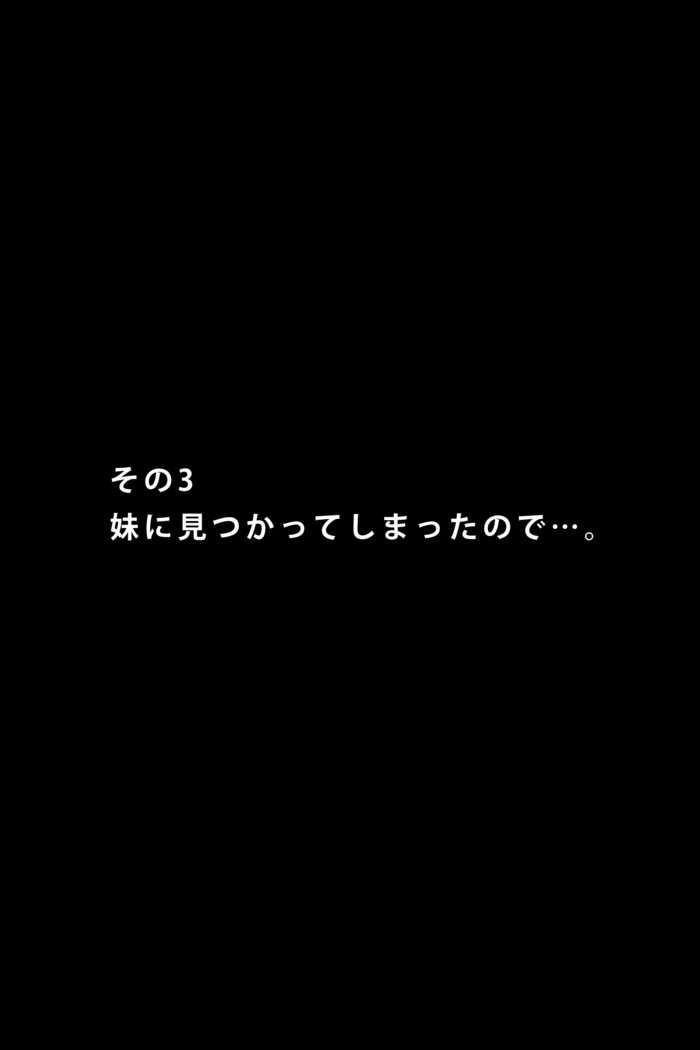 その3
妹に見つかってしまったので…。